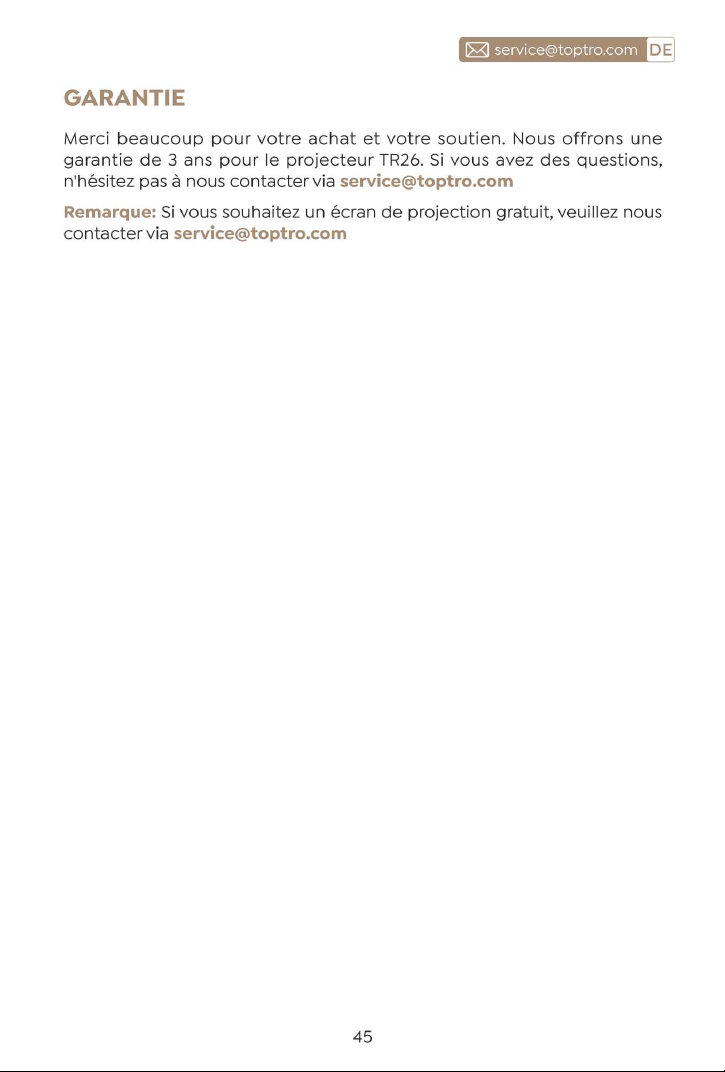 service@toptro.com DE

GARANTIE

Merci beaucoup pour votre achat et votre soutien. Nous offrons une garantie de 3 ans pour le projecteur TR26. Si vous avez des questions, n'hésitez pas à nous contacter via service@toptro.com

Remarque: Si vous souhaitez un écran de projection gratuit, veuillez nous contacter via service@toptro.com

45